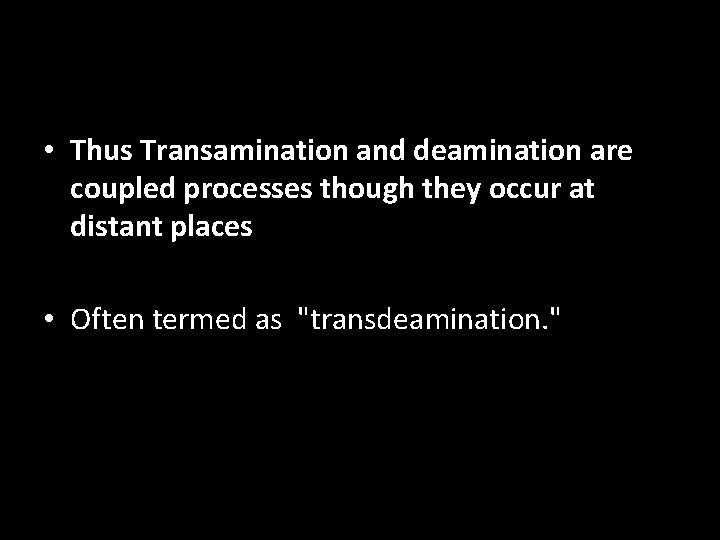 • Thus Transamination and deamination are coupled processes though they occur at distant places

• Often termed as "transdeamination."